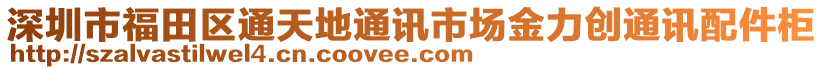 深圳市福田区通天地通讯市场金力创通讯配件柜
http://szalvastilwel4.cn.coovee.com